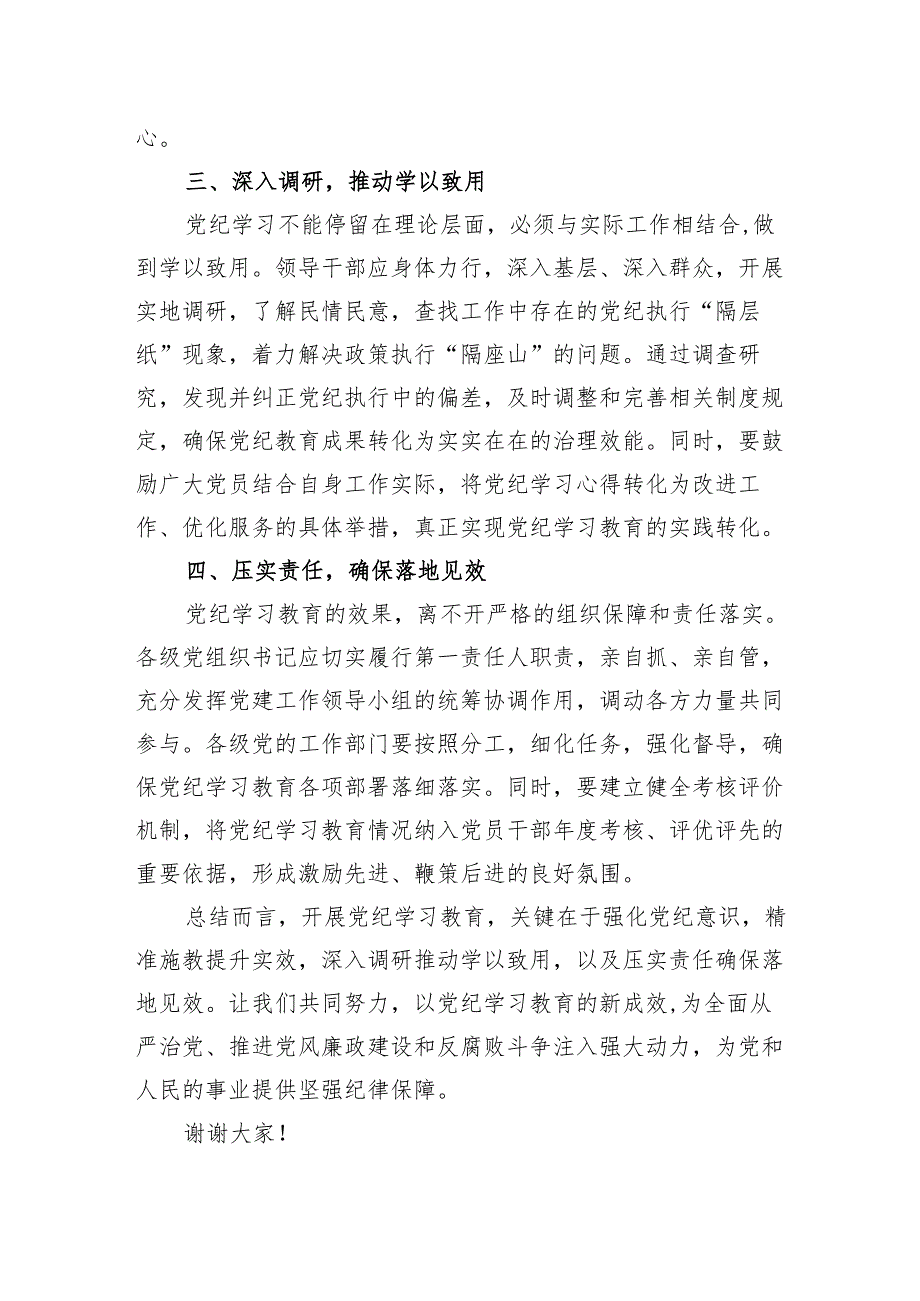 心。

三、深入调研，推动学以致用

党纪学习不能停留在理论层面，必须与实际工作相结合,做到学以致用。领导干部应身体力行，深入基层、深入群众，开展实地调研，了解民情民意，查找工作中存在的党纪执行“隔层纸”现象，着力解决政策执行“隔座山”的问题。通过调查研究，发现并纠正党纪执行中的偏差，及时调整和完善相关制度规定，确保党纪教育成果转化为实实在在的治理效能。同时，要鼓励广大党员结合自身工作实际，将党纪学习心得转化为改进工作、优化服务的具体举措，真正实现党纪学习教育的实践转化。

四、压实责任，确保落地见效

党纪学习教育的效果，离不开严格的组织保障和责任落实。各级党组织书记应切实履行第一责任人职责，亲自抓、亲自管，充分发挥党建工作领导小组的统筹协调作用，调动各方力量共同参与。各级党的工作部门要按照分工，细化任务，强化督导，确保党纪学习教育各项部署落细落实。同时，要建立健全考核评价机制，将党纪学习教育情况纳入党员干部年度考核、评优评先的重要依据，形成激励先进、鞭策后进的良好氛围。

总结而言，开展党纪学习教育，关键在于强化党纪意识，精准施教提升实效，深入调研推动学以致用，以及压实责任确保落地见效。让我们共同努力，以党纪学习教育的新成效,为全面从严治党、推进党风廉政建设和反腐败斗争注入强大动力，为党和人民的事业提供坚强纪律保障。

谢谢大家！